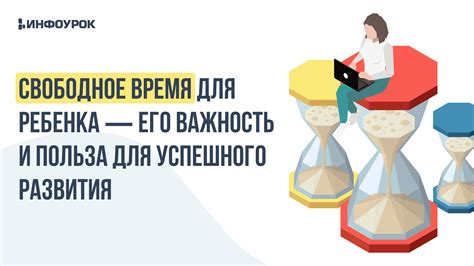 ИНФОУРОК

СВОБОДНОЕ ВРЕМЯ ДЛЯ РЕБЕНКА — ЕГО ВАЖНОСТЬ И ПОЛЬЗА ДЛЯ УСПЕШНОГО РАЗВИТИЯ